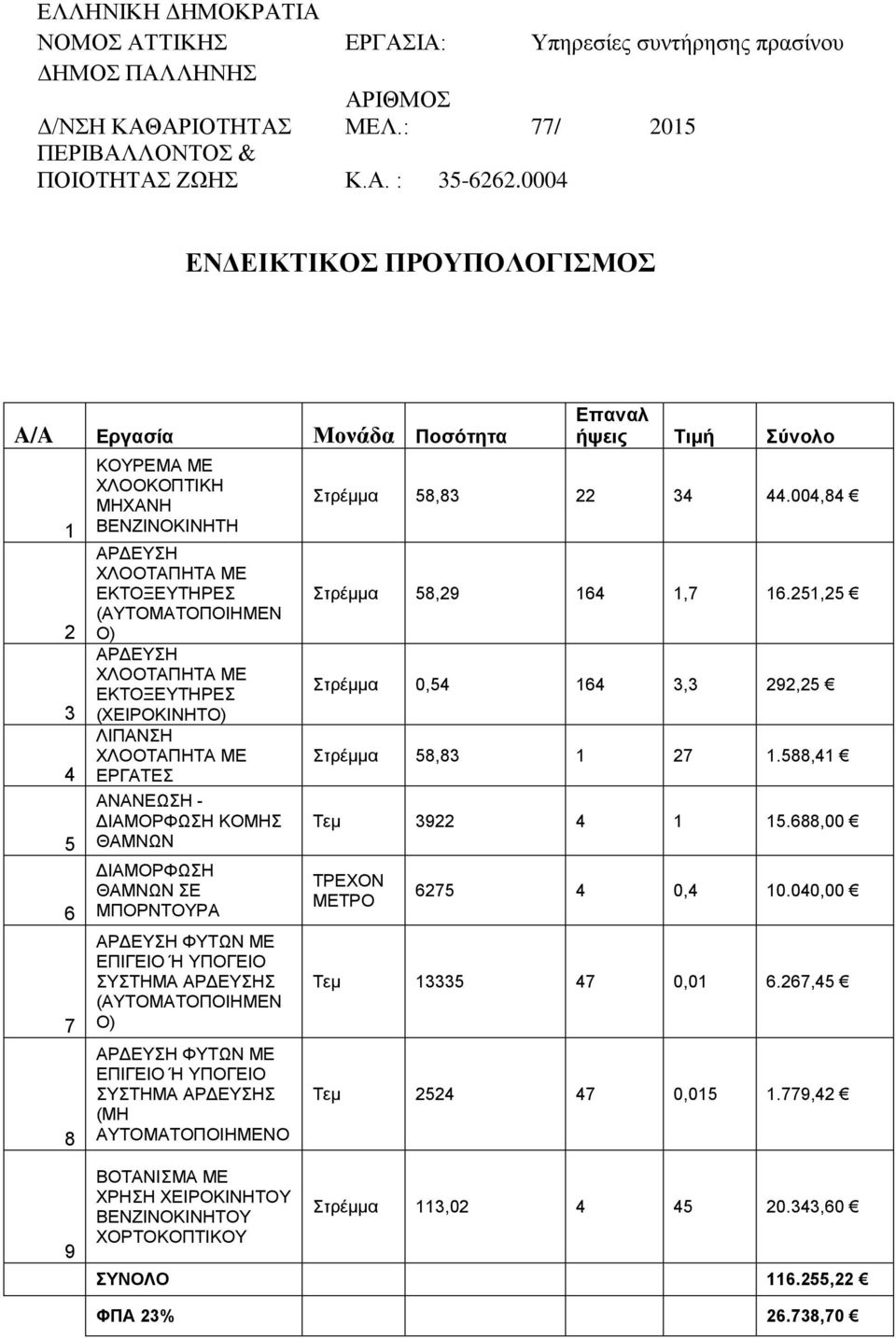 ΕΛΛΗΝΙΚΗ ΔΗΜΟΚΡΑΤΙΑ
ΝΟΜΟΣ ΑΤΤΙΚΗΣ ΕΡΓΑΣΙΑ: Υπηρεσίες συντήρησης πρασίνου
ΔΗΜΟΣ ΠΑΛΛΗΝΗΣ
Δ/ΝΣΗ ΚΑΘΑΡΙΟΤΗΤΑΣ ΠΕΡΙΒΑΛΛΟΝΤΟΣ & ΠΟΙΟΤΗΤΑΣ ΖΩΗΣ ΑΡΙΘΜΟΣ ΜΕΛ.: 77/ 2015
Κ.Α. : 35-6262.0004

ΕΝΔΕΙΚΤΙΚΟΣ ΠΡΟΥΠΟΛΟΓΙΣΜΟΣ

| Α/Α | Εργασία | Μονάδα | Ποσότητα | Επαναλήψεις | Τιμή | Σύνολο |
|---|---|---|---|---|---|---|
| 1 | ΚΟΥΡΕΜΑ ΜΕ ΧΛΟΟΚΟΠΤΙΚΗ ΜΗΧΑΝΗ ΒΕΝΖΙΝΟΚΙΝΗΤΗ | Στρέμμα | 58,83 | 22 | 34 | 44.004,84 € |
| 2 | ΑΡΔΕΥΣΗ ΧΛΟΟΤΑΠΗΤΑ ΜΕ ΕΚΤΟΞΕΥΤΗΡΕΣ (ΑΥΤΟΜΑΤΟΠΟΙΗΜΕΝΟ) | Στρέμμα | 58,29 | 164 | 1,7 | 16.251,25 € |
| 3 | ΑΡΔΕΥΣΗ ΧΛΟΟΤΑΠΗΤΑ ΜΕ ΕΚΤΟΞΕΥΤΗΡΕΣ (ΧΕΙΡΟΚΙΝΗΤΟ) | Στρέμμα | 0,54 | 164 | 3,3 | 292,25 € |
| 4 | ΛΙΠΑΝΣΗ ΧΛΟΟΤΑΠΗΤΑ ΜΕ ΕΡΓΑΤΕΣ | Στρέμμα | 58,83 | 1 | 27 | 1.588,41 € |
| 5 | ΑΝΑΝΕΩΣΗ - ΔΙΑΜΟΡΦΩΣΗ ΚΟΜΗΣ ΘΑΜΝΩΝ | Τεμ | 3922 | 4 | 1 | 15.688,00 € |
| 6 | ΔΙΑΜΟΡΦΩΣΗ ΘΑΜΝΩΝ ΣΕ ΜΠΟΡΝΤΟΥΡΑ | ΤΡΕΧΟΝ ΜΕΤΡΟ | 6275 | 4 | 0,4 | 10.040,00 € |
| 7 | ΑΡΔΕΥΣΗ ΦΥΤΩΝ ΜΕ ΕΠΙΓΕΙΟ Ή ΥΠΟΓΕΙΟ ΣΥΣΤΗΜΑ ΑΡΔΕΥΣΗΣ (ΑΥΤΟΜΑΤΟΠΟΙΗΜΕΝΟ) | Τεμ | 13335 | 47 | 0,01 | 6.267,45 € |
| 8 | ΑΡΔΕΥΣΗ ΦΥΤΩΝ ΜΕ ΕΠΙΓΕΙΟ Ή ΥΠΟΓΕΙΟ ΣΥΣΤΗΜΑ ΑΡΔΕΥΣΗΣ (ΜΗ ΑΥΤΟΜΑΤΟΠΟΙΗΜΕΝΟ | Τεμ | 2524 | 47 | 0,015 | 1.779,42 € |
| 9 | ΒΟΤΑΝΙΣΜΑ ΜΕ ΧΡΗΣΗ ΧΕΙΡΟΚΙΝΗΤΟΥ ΒΕΝΖΙΝΟΚΙΝΗΤΟΥ ΧΟΡΤΟΚΟΠΤΙΚΟΥ | Στρέμμα | 113,02 | 4 | 45 | 20.343,60 € |
| | ΣΥΝΟΛΟ | | | | | 116.255,22 € |
| | ΦΠΑ 23% | | | | | 26.738,70 € |